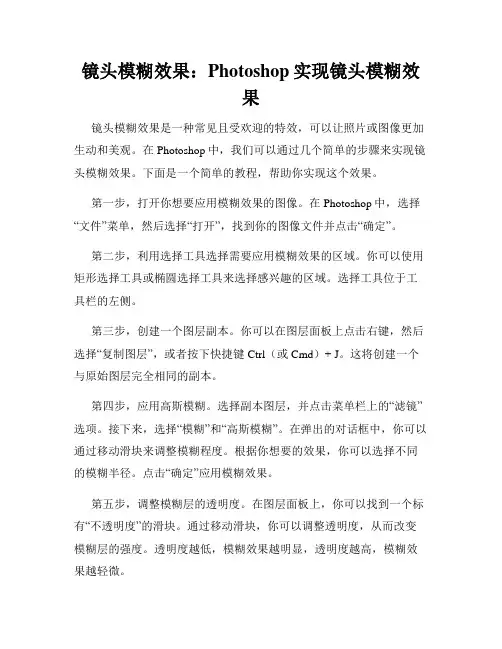 镜头模糊效果：Photoshop 实现镜头模糊效果

镜头模糊效果是一种常见且受欢迎的特效，可以让照片或图像更加生动和美观。在 Photoshop 中，我们可以通过几个简单的步骤来实现镜头模糊效果。下面是一个简单的教程，帮助你实现这个效果。

第一步，打开你想要应用模糊效果的图像。在 Photoshop 中，选择“文件”菜单，然后选择“打开”，找到你的图像文件并点击“确定”。

第二步，利用选择工具选择需要应用模糊效果的区域。你可以使用矩形选择工具或椭圆选择工具来选择感兴趣的区域。选择工具位于工具栏的左侧。

第三步，创建一个图层副本。你可以在图层面板上点击右键，然后选择“复制图层”，或者按下快捷键 Ctrl（或 Cmd）+ J。这将创建一个与原始图层完全相同的副本。

第四步，应用高斯模糊。选择副本图层，并点击菜单栏上的“滤镜”选项。接下来，选择“模糊”和“高斯模糊”。在弹出的对话框中，你可以通过移动滑块来调整模糊程度。根据你想要的效果，你可以选择不同的模糊半径。点击“确定”应用模糊效果。

第五步，调整模糊层的透明度。在图层面板上，你可以找到一个标有“不透明度”的滑块。通过移动滑块，你可以调整透明度，从而改变模糊层的强度。透明度越低，模糊效果越明显，透明度越高，模糊效果越轻微。